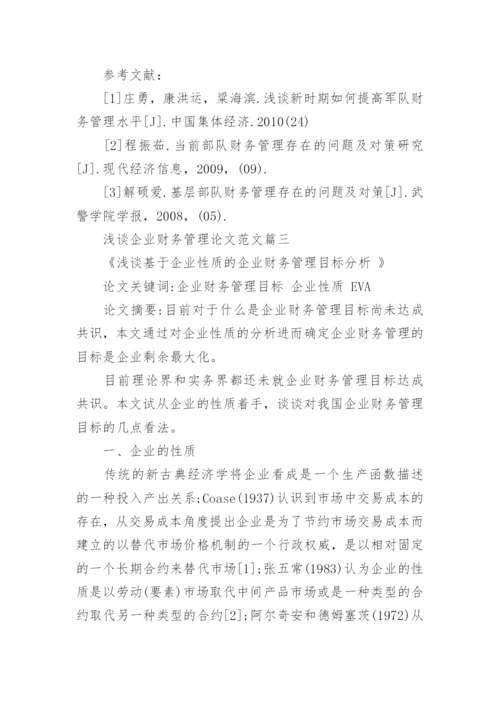 参考文献：

[1]庄勇，康洪运，梁海滨.浅谈新时期如何提高军队财务管理水平[J].中国集体经济.2010(24)

[2]程振茹.当前部队财务管理存在的问题及对策研究[J].现代经济信息，2009，(09).

[3]解硕爱.基层部队财务管理存在的问题及对策[J].武警学院学报，2008，(05).

浅谈企业财务管理论文范文篇三

《浅谈基于企业性质的企业财务管理目标分析 》

论文关键词:企业财务管理目标 企业性质 EVA

论文摘要:目前对于什么是企业财务管理目标尚未达成共识，本文通过对企业性质的分析进而确定企业财务管理的目标是企业剩余最大化。

目前理论界和实务界都还未就企业财务管理目标达成共识。本文试从企业的性质着手，谈谈对我国企业财务管理目标的几点看法。

一、企业的性质

传统的新古典经济学将企业看成是一个生产函数描述的一种投入产出关系;Coase(1937)认识到市场中交易成本的存在，从交易成本角度提出企业是为了节约市场交易成本而建立的以替代市场价格机制的一个行政权威，是以相对固定的一个长期合约来替代市场[1];张五常(1983)认为企业的性质是以劳动(要素)市场取代中间产品市场或是一种类型的合约取代另一种类型的合约[2];阿尔奇安和德姆塞茨(1972)从